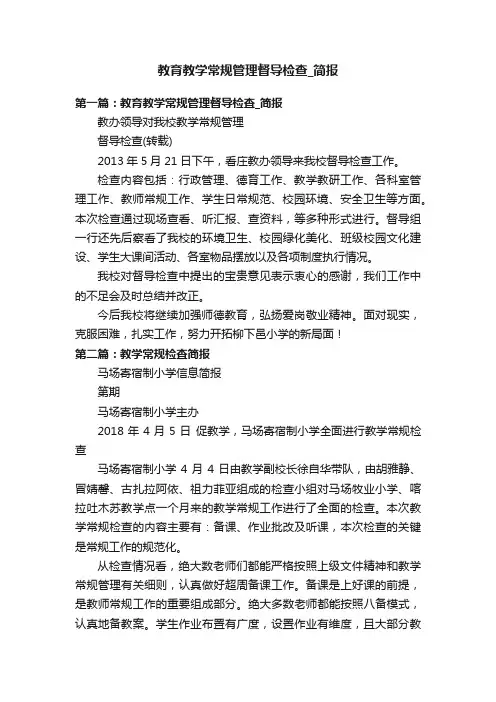 教育教学常规管理督导检查_简报

第一篇：教育教学常规管理督导检查_简报

教办领导对我校教学常规管理

督导检查(转载)

2013 年 5 月 21 日下午，看庄教办领导来我校督导检查工作。

检查内容包括：行政管理、德育工作、教学教研工作、各科室管理工作、教师常规工作、学生日常规范、校园环境、安全卫生等方面。本次检查通过现场查看、听汇报、查资料，等多种形式进行。督导组一行还先后察看了我校的环境卫生、校园绿化美化、班级校园文化建设、学生大课间活动、各室物品摆放以及各项制度执行情况。

我校对督导检查中提出的宝贵意见表示衷心的感谢，我们工作中的不足会及时总结并改正。

今后我校将继续加强师德教育，弘扬爱岗敬业精神。面对现实，克服困难，扎实工作，努力开拓柳下邑小学的新局面！

第二篇：教学常规检查简报

马场寄宿制小学信息简报

第期

马场寄宿制小学主办

2018 年 4 月 5 日 促教学，马场寄宿制小学全面进行教学常规检查

马场寄宿制小学 4 月 4 日由教学副校长徐自华带队，由胡雅静、冒婧馨、古扎拉阿依、祖力菲亚组成的检查小组对马场牧业小学、喀拉吐木苏教学点一个月来的教学常规工作进行了全面的检查。本次教学常规检查的内容主要有：备课、作业批改及听课，本次检查的关键是常规工作的规范化。

从检查情况看，绝大数老师们都能严格按照上级文件精神和教学常规管理有关细则，认真做好超周备课工作。备课是上好课的前提，是教师常规工作的重要组成部分。绝大多数老师都能按照八备模式，认真地备教案。学生作业布置有广度，设置作业有维度，且大部分教